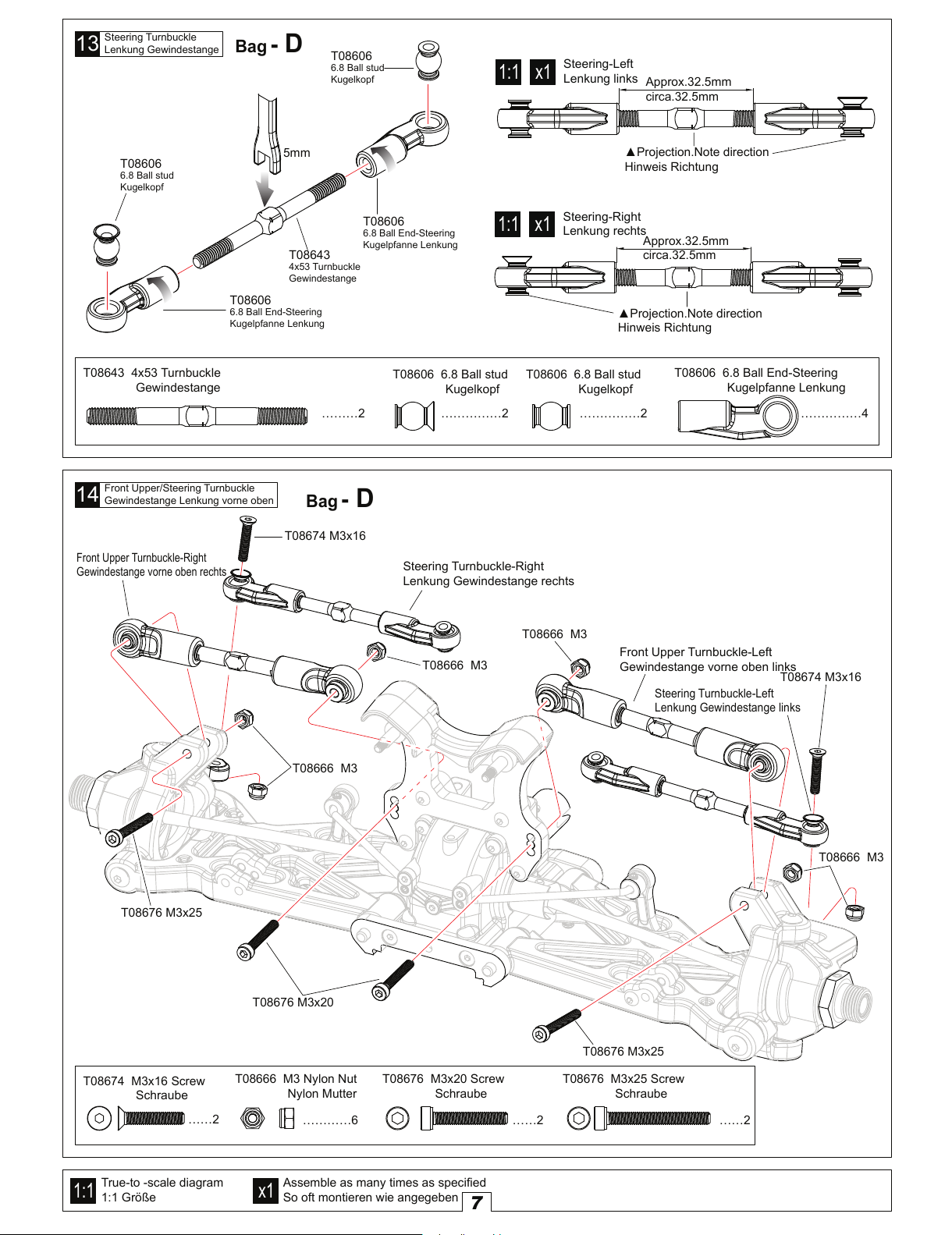 13 Steering Turnbuckle
Lenkung Gewindestange

Bag - D

T08606
6.8 Ball stud
Kugelkopf

5mm

T08606
6.8 Ball stud
Kugelkopf

T08606
6.8 Ball End-Steering
Kugelpfanne Lenkung

T08643
4x53 Turnbuckle
Gewindestange

T08606
6.8 Ball End-Steering
Kugelpfanne Lenkung

1:1 x1 Steering-Left
Lenkung links

Approx.32.5mm
circa.32.5mm

▲Projection.Note direction
Hinweis Richtung

1:1 x1 Steering-Right
Lenkung rechts

Approx.32.5mm
circa.32.5mm

▲Projection.Note direction
Hinweis Richtung

T08643 4x53 Turnbuckle
Gewindestange ………2

T08606 6.8 Ball stud
Kugelkopf ……………2

T08606 6.8 Ball stud
Kugelkopf ……………2

T08606 6.8 Ball End-Steering
Kugelpfanne Lenkung ……………4

14 Front Upper/Steering Turnbuckle
Gewindestange Lenkung vorne oben

Bag - D

T08674 M3x16

Front Upper Turnbuckle-Right
Gewindestange vorne oben rechts

Steering Turnbuckle-Right
Lenkung Gewindestange rechts

T08666 M3

T08666 M3

Front Upper Turnbuckle-Left
Gewindestange vorne oben links

T08674 M3x16

Steering Turnbuckle-Left
Lenkung Gewindestange links

T08666 M3

T08666 M3

T08676 M3x25

T08676 M3x20

T08676 M3x25

T08674 M3x16 Screw
Schraube ……2

T08666 M3 Nylon Nut
Nylon Mutter …………6

T08676 M3x20 Screw
Schraube ……2

T08676 M3x25 Screw
Schraube ……2

1:1 True-to -scale diagram
1:1 Größe

x1 Assemble as many times as specified
So oft montieren wie angegeben

7